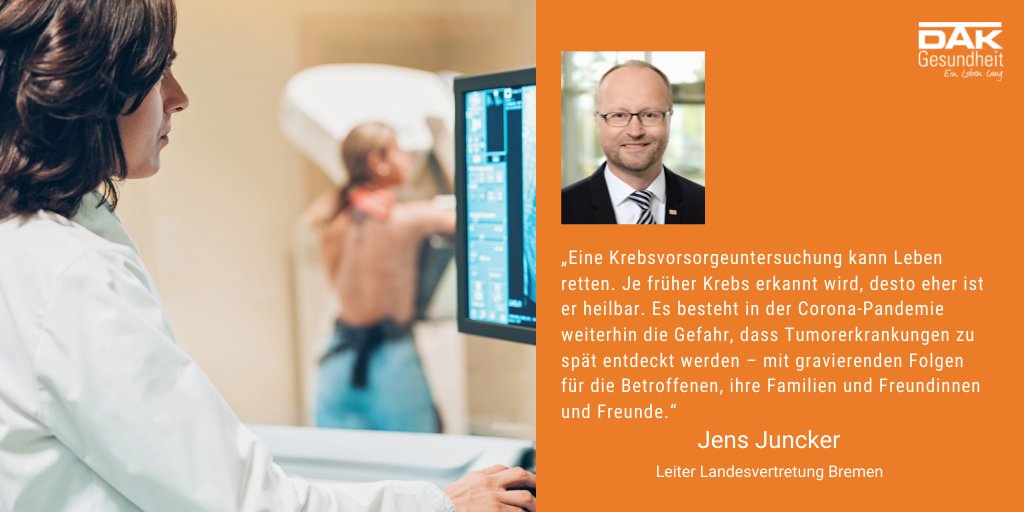 DAK
Gesundheit
Ein Leben lang

„Eine Krebsvorsorgeuntersuchung kann Leben retten. Je früher Krebs erkannt wird, desto eher ist er heilbar. Es besteht in der Corona-Pandemie weiterhin die Gefahr, dass Tumorerkrankungen zu spät entdeckt werden – mit gravierenden Folgen für die Betroffenen, ihre Familien und Freundinnen und Freunde.“

Jens Juncker

Leiter Landesvertretung Bremen